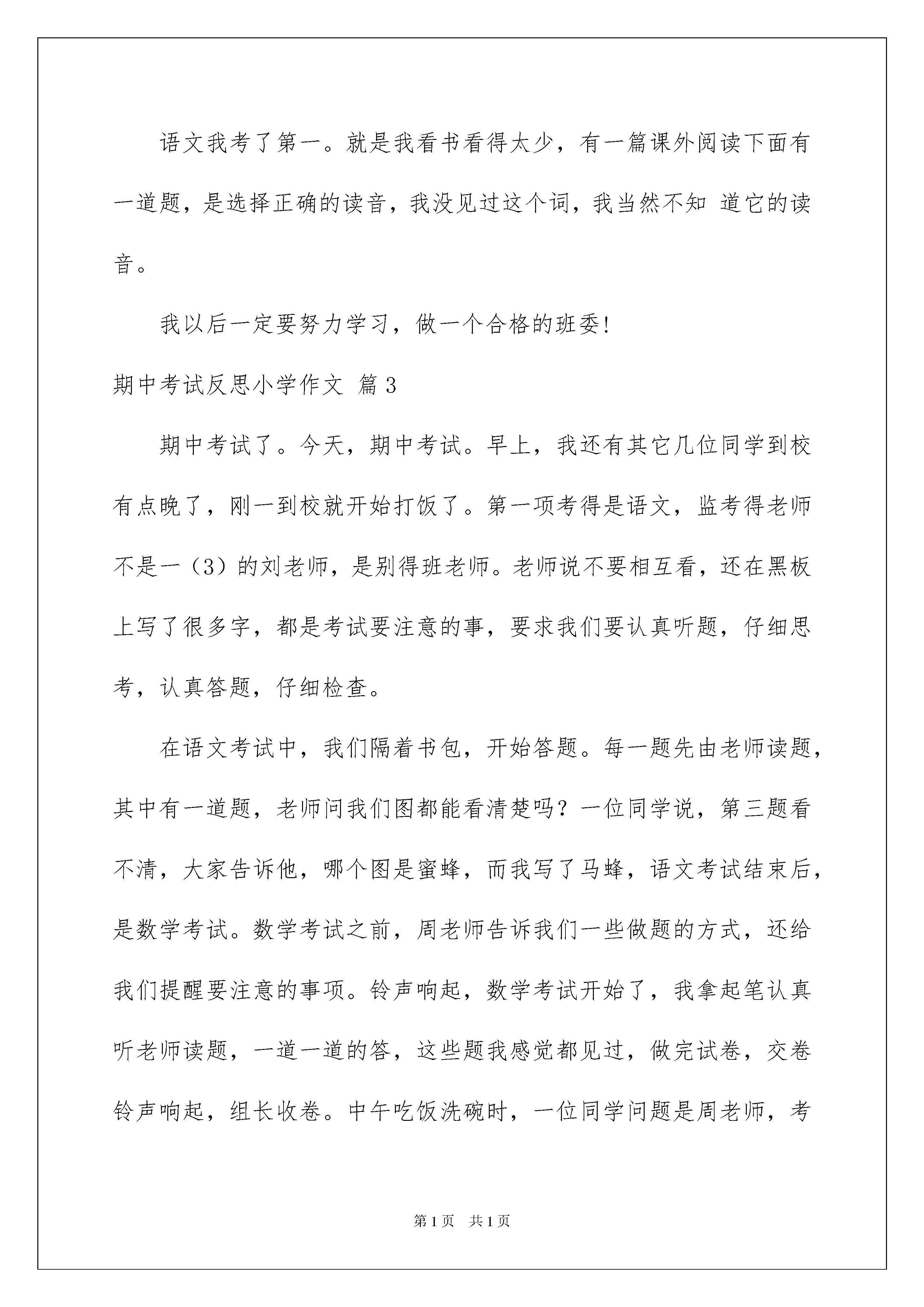 语文我考了第一。就是我看书看得太少，有一篇课外阅读下面有一道题，是选择正确的读音，我没见过这个词，我当然不知 道它的读音。

我以后一定要努力学习，做一个合格的班委！

期中考试反思小学作文 篇3

期中考试了。今天，期中考试。早上，我还有其它几位同学到校有点晚了，刚一到校就开始打饭了。第一项考得是语文，监考得老师不是一（3）的刘老师，是别得班老师。老师说不要相互看，还在黑板上写了很多字，都是考试要注意的事，要求我们要认真听题，仔细思考，认真答题，仔细检查。

在语文考试中，我们隔着书包，开始答题。每一题先由老师读题，其中有一道题，老师问我们图都能看清楚吗？一位同学说，第三题看不清，大家告诉他，哪个图是蜜蜂，而我写了马蜂，语文考试结束后，是数学考试。数学考试之前，周老师告诉我们一些做题的方式，还给我们提醒要注意的事项。铃声响起，数学考试开始了，我拿起笔认真听老师读题，一道一道的答，这些题我感觉都见过，做完试卷，交卷铃声响起，组长收卷。中午吃饭洗碗时，一位同学问题是周老师，考

第1页 共1页